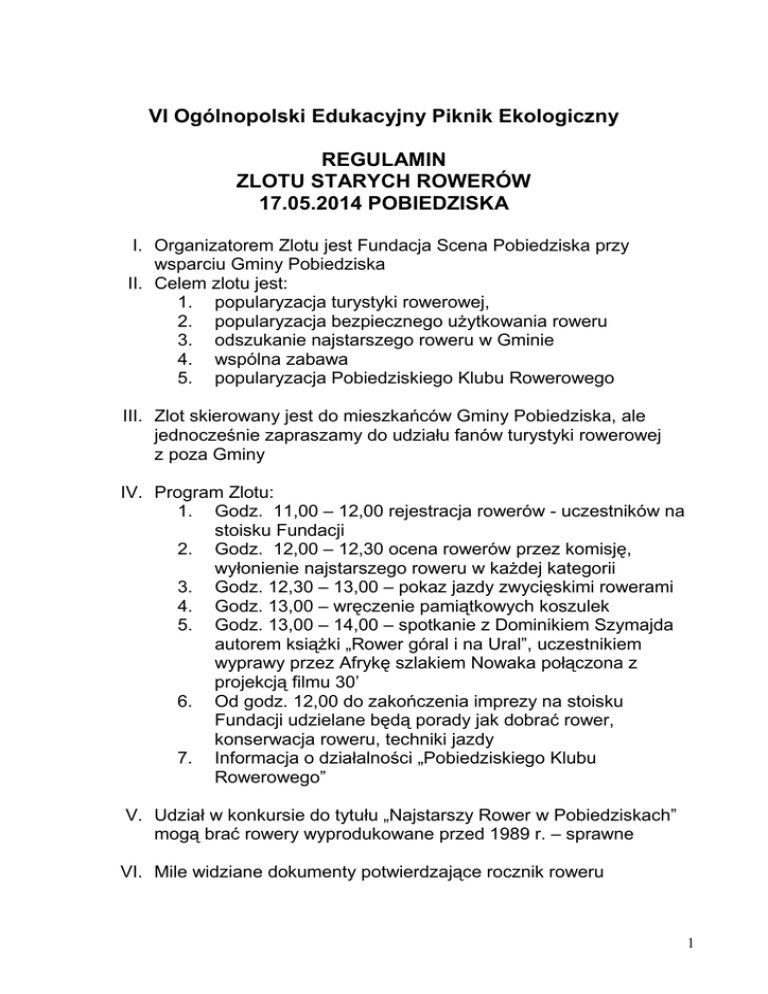 VI Ogólnopolski Edukacyjny Piknik Ekologiczny

REGULAMIN
ZLOTU STARYCH ROWERÓW
17.05.2014 POBIEDZISKA

I. Organizatorem Zlotu jest Fundacja Scena Pobiedziska przy wsparciu Gminy Pobiedziska
II. Celem zlotu jest:
1. popularyzacja turystyki rowerowej,
2. popularyzacja bezpiecznego użytkowania roweru
3. odszukanie najstarszego roweru w Gminie
4. wspólna zabawa
5. popularyzacja Pobiedziskiego Klubu Rowerowego

III. Zlot skierowany jest do mieszkańców Gminy Pobiedziska, ale jednocześnie zapraszamy do udziału fanów turystyki rowerowej z poza Gminy

IV. Program Zlotu:
1. Godz. 11,00 – 12,00 rejestracja rowerów - uczestników na stoisku Fundacji
2. Godz. 12,00 – 12,30 ocena rowerów przez komisję, wyłonienie najstarszego roweru w każdej kategorii
3. Godz. 12,30 – 13,00 – pokaz jazdy zwycięskimi rowerami
4. Godz. 13,00 – wręczenie pamiątkowych koszulek
5. Godz. 13,00 – 14,00 – spotkanie z Dominikiem Szymajda autorem książki „Rower góral i na Ural", uczestnikiem wyprawy przez Afrykę szlakiem Nowaka połączona z projekcją filmu 30'
6. Od godz. 12,00 do zakończenia imprezy na stoisku Fundacji udzielane będą porady jak dobrać rower, konserwacja roweru, techniki jazdy
7. Informacja o działalności „Pobiedziskiego Klubu Rowerowego"

V. Udział w konkursie do tytułu „Najstarszy Rower w Pobiedziskach" mogą brać rowery wyprodukowane przed 1989 r. – sprawne

VI. Mile widziane dokumenty potwierdzające rocznik roweru

1